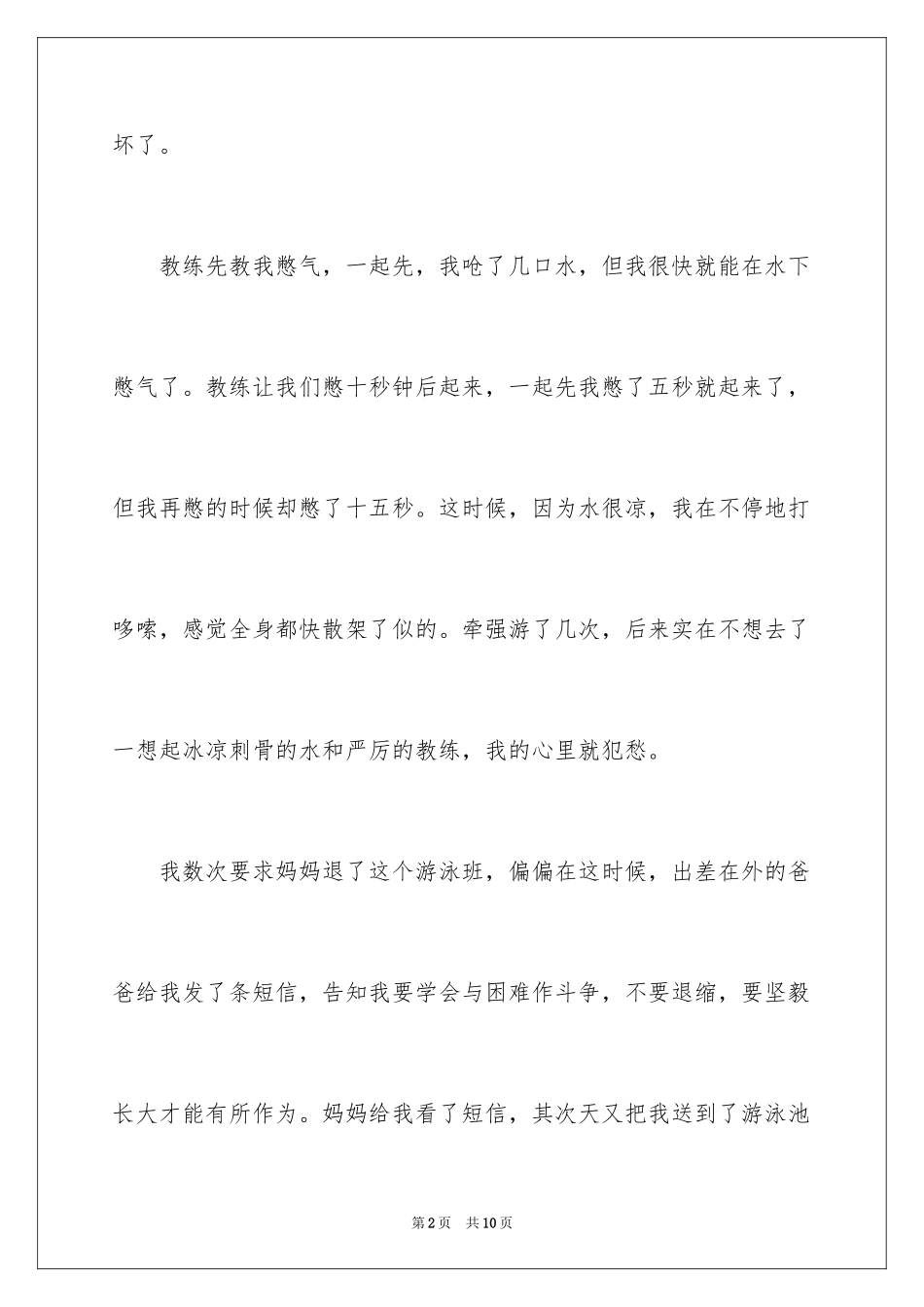 坏了。

教练先教我憋气，一起先，我呛了几口水，但我很快就能在水下憋气了。教练让我们憋十秒钟后起来，一起先我憋了五秒就起来了，但我再憋的时候却憋了十五秒。这时候，因为水很凉，我在不停地打哆嗦，感觉全身都快散架了似的。牵强游了几次，后来实在不想去了一想起冰凉刺骨的水和严厉的教练，我的心里就犯愁。

我数次要求妈妈退了这个游泳班，偏偏在这时候，出差在外的爸爸给我发了条短信，告知我要学会与困难作斗争，不要退缩，要坚毅长大才能有所作为。妈妈给我看了短信，其次天又把我送到了游泳池

第2页 共10页